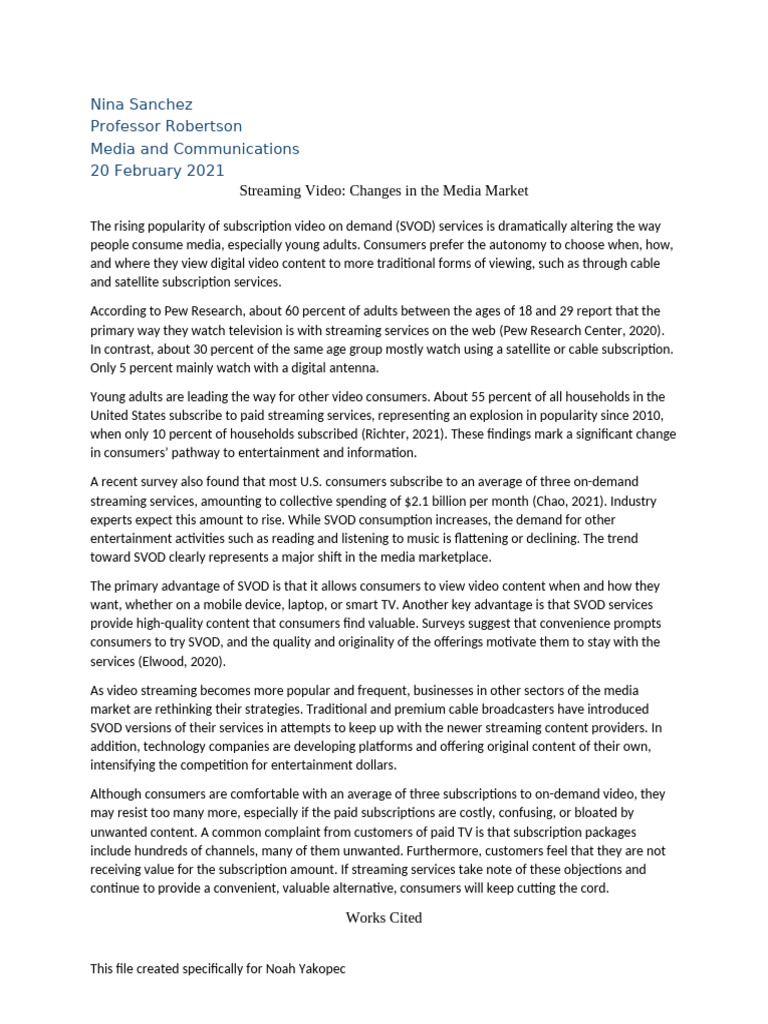 Nina Sanchez
Professor Robertson
Media and Communications
20 February 2021

Streaming Video: Changes in the Media Market

The rising popularity of subscription video on demand (SVOD) services is dramatically altering the way people consume media, especially young adults. Consumers prefer the autonomy to choose when, how, and where they view digital video content to more traditional forms of viewing, such as through cable and satellite subscription services.

According to Pew Research, about 60 percent of adults between the ages of 18 and 29 report that the primary way they watch television is with streaming services on the web (Pew Research Center, 2020). In contrast, about 30 percent of the same age group mostly watch using a satellite or cable subscription. Only 5 percent mainly watch with a digital antenna.

Young adults are leading the way for other video consumers. About 55 percent of all households in the United States subscribe to paid streaming services, representing an explosion in popularity since 2010, when only 10 percent of households subscribed (Richter, 2021). These findings mark a significant change in consumers' pathway to entertainment and information.

A recent survey also found that most U.S. consumers subscribe to an average of three on-demand streaming services, amounting to collective spending of $2.1 billion per month (Chao, 2021). Industry experts expect this amount to rise. While SVOD consumption increases, the demand for other entertainment activities such as reading and listening to music is flattening or declining. The trend toward SVOD clearly represents a major shift in the media marketplace.

The primary advantage of SVOD is that it allows consumers to view video content when and how they want, whether on a mobile device, laptop, or smart TV. Another key advantage is that SVOD services provide high-quality content that consumers find valuable. Surveys suggest that convenience prompts consumers to try SVOD, and the quality and originality of the offerings motivate them to stay with the services (Elwood, 2020).

As video streaming becomes more popular and frequent, businesses in other sectors of the media market are rethinking their strategies. Traditional and premium cable broadcasters have introduced SVOD versions of their services in attempts to keep up with the newer streaming content providers. In addition, technology companies are developing platforms and offering original content of their own, intensifying the competition for entertainment dollars.

Although consumers are comfortable with an average of three subscriptions to on-demand video, they may resist too many more, especially if the paid subscriptions are costly, confusing, or bloated by unwanted content. A common complaint from customers of paid TV is that subscription packages include hundreds of channels, many of them unwanted. Furthermore, customers feel that they are not receiving value for the subscription amount. If streaming services take note of these objections and continue to provide a convenient, valuable alternative, consumers will keep cutting the cord.

Works Cited

This file created specifically for Noah Yakopec